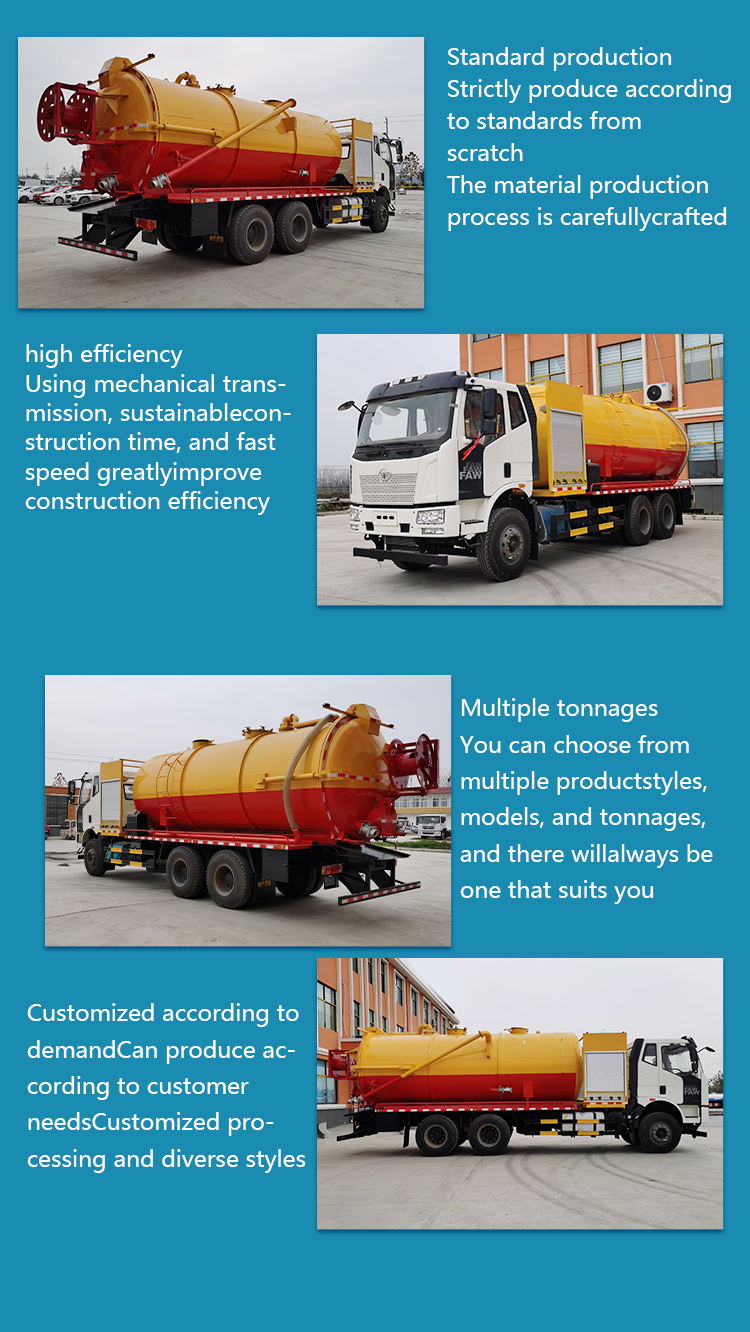 Standard production
Strictly produce according to standards from scratch
The material production process is carefullycrafted

high efficiency
Using mechanical transmission, sustainableconstruction time, and fast speed greatlyimprove construction efficiency

FAW

Multiple tonnages
You can choose from multiple productstyles, models, and tonnages, and there willalways be one that suits you

Customized according to demandCan produce according to customer needsCustomized processing and diverse styles

FAW